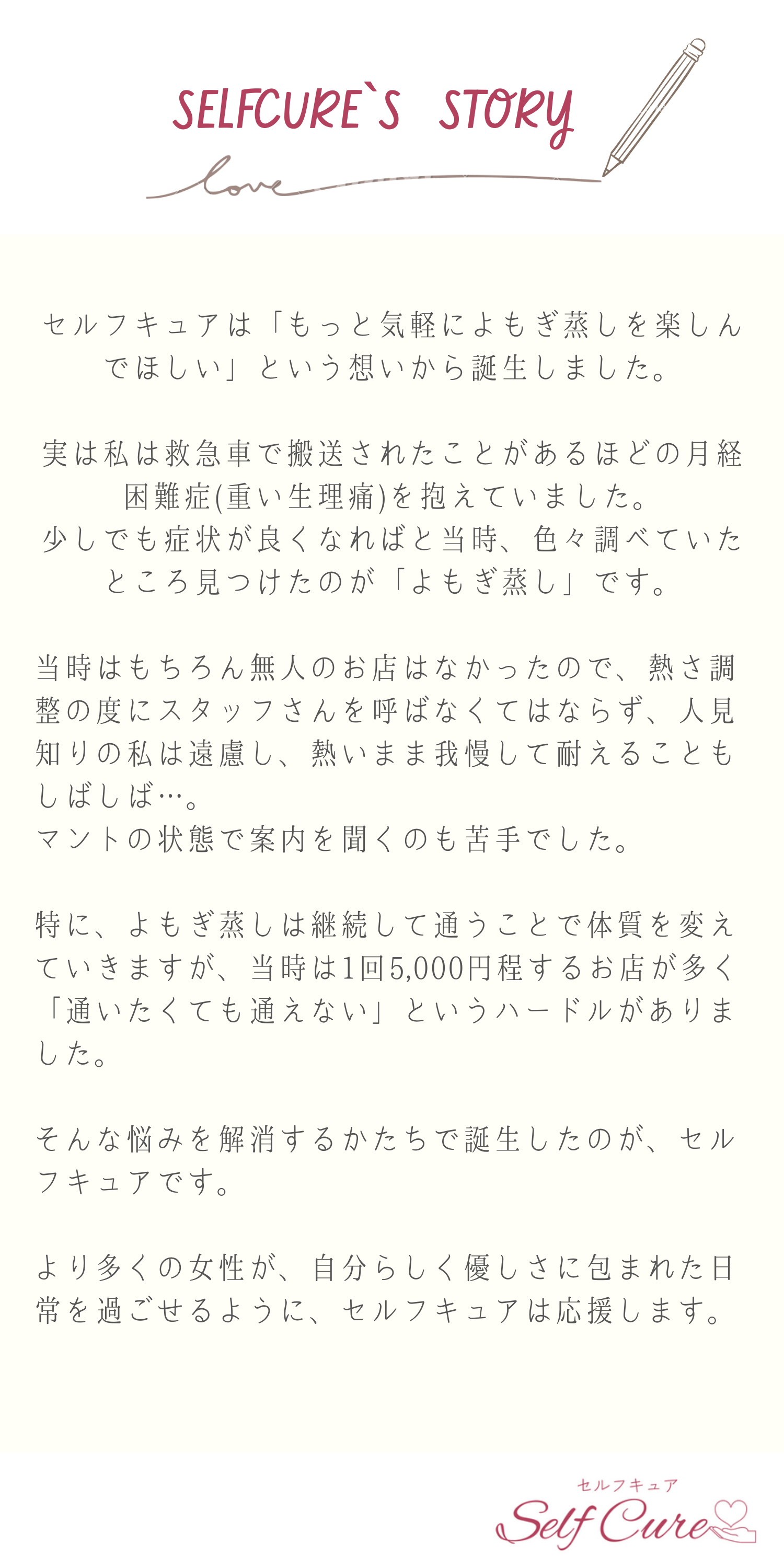 SELFCURE`S STORY

love

セルフキュアは「もっと気軽によもぎ蒸しを楽しんでほしい」という想いから誕生しました。

実は私は救急車で搬送されたことがあるほどの月経困難症(重い生理痛)を抱えていました。
少しでも症状が良くなればと当時、色々調べていたところ見つけたのが「よもぎ蒸し」です。

当時はもちろん無人のお店はなかったので、熱さ調整の度にスタッフさんを呼ばなくてはならず、人見知りの私は遠慮し、熱いまま我慢して耐えることもしばしば…。
マントの状態で案内を聞くのも苦手でした。

特に、よもぎ蒸しは継続して通うことで体質を変えていきますが、当時は1回5,000円程するお店が多く「通いたくても通えない」というハードルがありました。

そんな悩みを解消するかたちで誕生したのが、セルフキュアです。

より多くの女性が、自分らしく優しさに包まれた日常を過ごせるように、セルフキュアは応援します。

セルフキュア
Self Cure